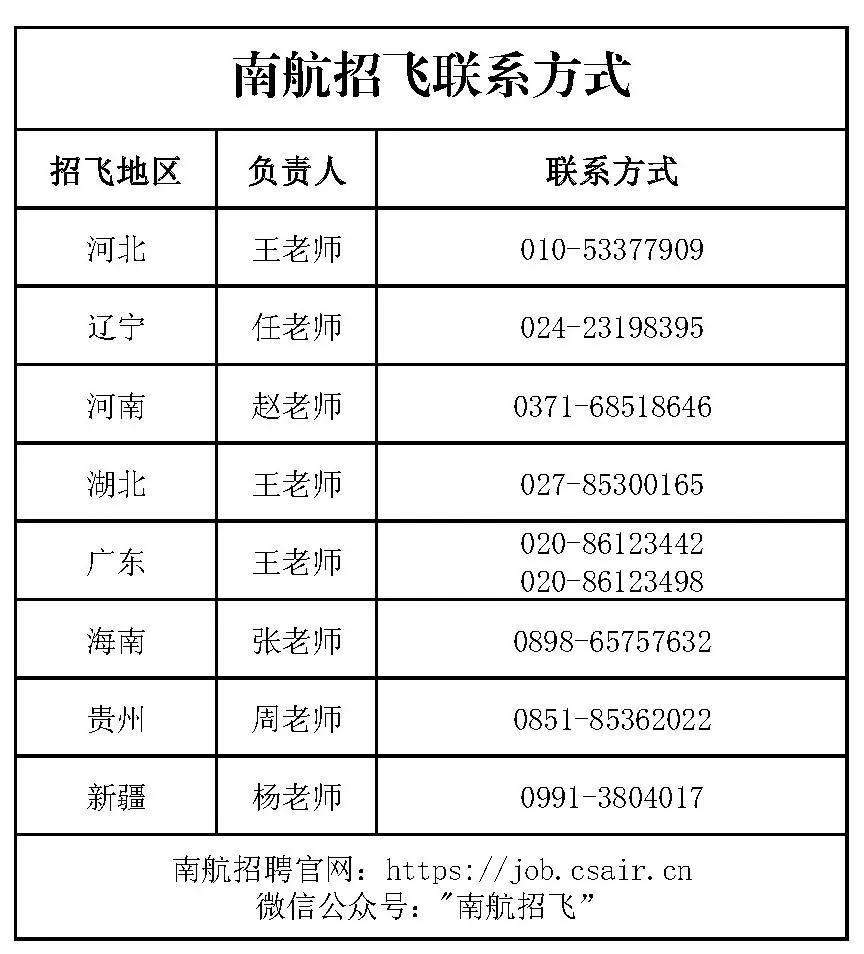 南航招飞联系方式

| 招飞地区 | 负责人 | 联系方式 |
|---|---|---|
| 河北 | 王老师 | 010-53377909 |
| 辽宁 | 任老师 | 024-23198395 |
| 河南 | 赵老师 | 0371-68518646 |
| 湖北 | 王老师 | 027-85300165 |
| 广东 | 王老师 | 020-86123442 020-86123498 |
| 海南 | 张老师 | 0898-65757632 |
| 贵州 | 周老师 | 0851-85362022 |
| 新疆 | 杨老师 | 0991-3804017 |

南航招聘官网：https://job.csair.cn
微信公众号：“南航招飞”